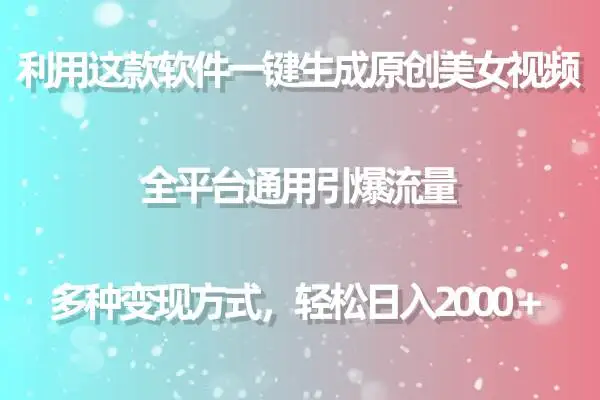 利用这款软件一键生成原创美女视频

全平台通用引爆流量

多种变现方式，轻松日入2000+